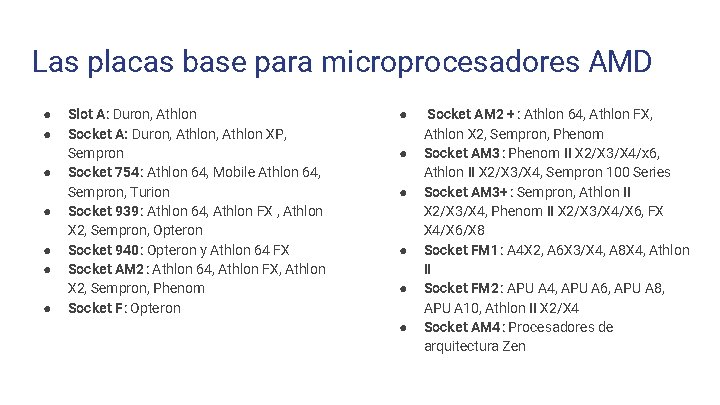 Las placas base para microprocesadores AMD

• Slot A: Duron, Athlon
• Socket A: Duron, Athlon, Athlon XP, Sempron
• Socket 754: Athlon 64, Mobile Athlon 64, Sempron, Turion
• Socket 939: Athlon 64, Athlon FX , Athlon X2, Sempron, Opteron
• Socket 940: Opteron y Athlon 64 FX
• Socket AM2: Athlon 64, Athlon FX, Athlon X2, Sempron, Phenom
• Socket F: Opteron

• Socket AM2 +: Athlon 64, Athlon FX, Athlon X2, Sempron, Phenom
• Socket AM3: Phenom II X2/X3/X4/x6, Athlon II X2/X3/X4, Sempron 100 Series
• Socket AM3+: Sempron, Athlon II X2/X3/X4, Phenom II X2/X3/X4/X6, FX X4/X6/X8
• Socket FM1: A4X2, A6X3/X4, A8X4, Athlon II
• Socket FM2: APU A4, APU A6, APU A8, APU A10, Athlon II X2/X4
• Socket AM4: Procesadores de arquitectura Zen